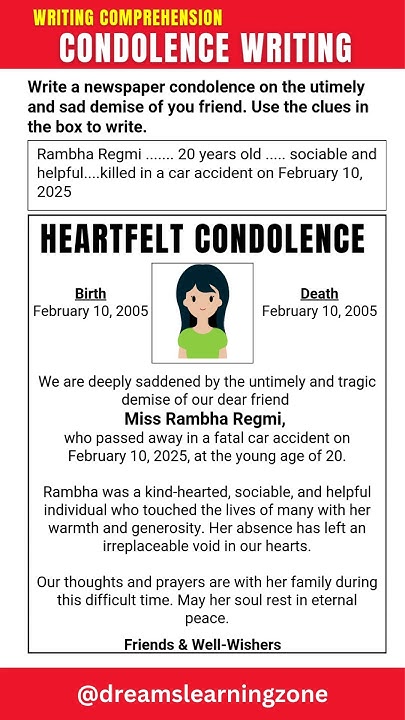 WRITING COMPREHENSION
CONDOLENCE WRITING

Write a newspaper condolence on the utimely and sad demise of you friend. Use the clues in the box to write.

Rambha Regmi ....... 20 years old ..... sociable and helpful....killed in a car accident on February 10, 2025

HEARTFELT CONDOLENCE

Birth
February 10, 2005

Death
February 10, 2005

We are deeply saddened by the untimely and tragic demise of our dear friend
Miss Rambha Regmi,
who passed away in a fatal car accident on February 10, 2025, at the young age of 20.

Rambha was a kind-hearted, sociable, and helpful individual who touched the lives of many with her warmth and generosity. Her absence has left an irreplaceable void in our hearts.

Our thoughts and prayers are with her family during this difficult time. May her soul rest in eternal peace.

Friends & Well-Wishers

@dreamslearningzone